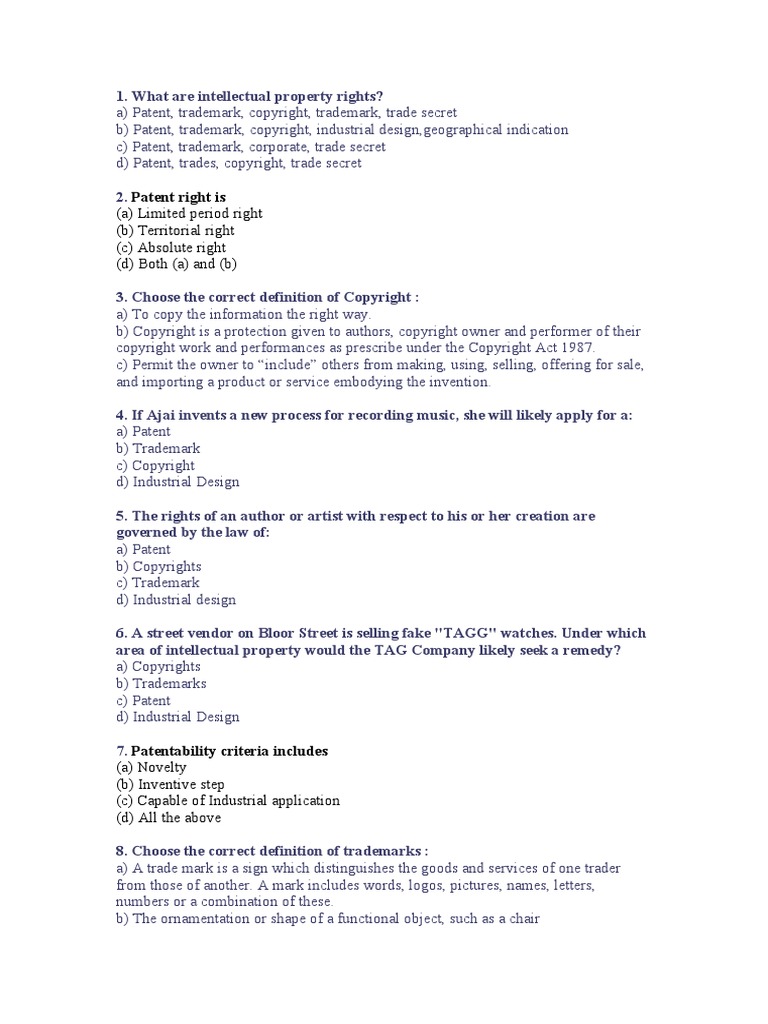 1. What are intellectual property rights?
a) Patent, trademark, copyright, trademark, trade secret
b) Patent, trademark, copyright, industrial design,geographical indication
c) Patent, trademark, corporate, trade secret
d) Patent, trades, copyright, trade secret

2. Patent right is
(a) Limited period right
(b) Territorial right
(c) Absolute right
(d) Both (a) and (b)

3. Choose the correct definition of Copyright :
a) To copy the information the right way.
b) Copyright is a protection given to authors, copyright owner and performer of their copyright work and performances as prescribe under the Copyright Act 1987.
c) Permit the owner to “include” others from making, using, selling, offering for sale, and importing a product or service embodying the invention.

4. If Ajai invents a new process for recording music, she will likely apply for a:
a) Patent
b) Trademark
c) Copyright
d) Industrial Design

5. The rights of an author or artist with respect to his or her creation are governed by the law of:
a) Patent
b) Copyrights
c) Trademark
d) Industrial design

6. A street vendor on Bloor Street is selling fake "TAGG" watches. Under which area of intellectual property would the TAG Company likely seek a remedy?
a) Copyrights
b) Trademarks
c) Patent
d) Industrial Design

7. Patentability criteria includes
(a) Novelty
(b) Inventive step
(c) Capable of Industrial application
(d) All the above

8. Choose the correct definition of trademarks :
a) A trade mark is a sign which distinguishes the goods and services of one trader from those of another. A mark includes words, logos, pictures, names, letters, numbers or a combination of these.
b) The ornamentation or shape of a functional object, such as a chair